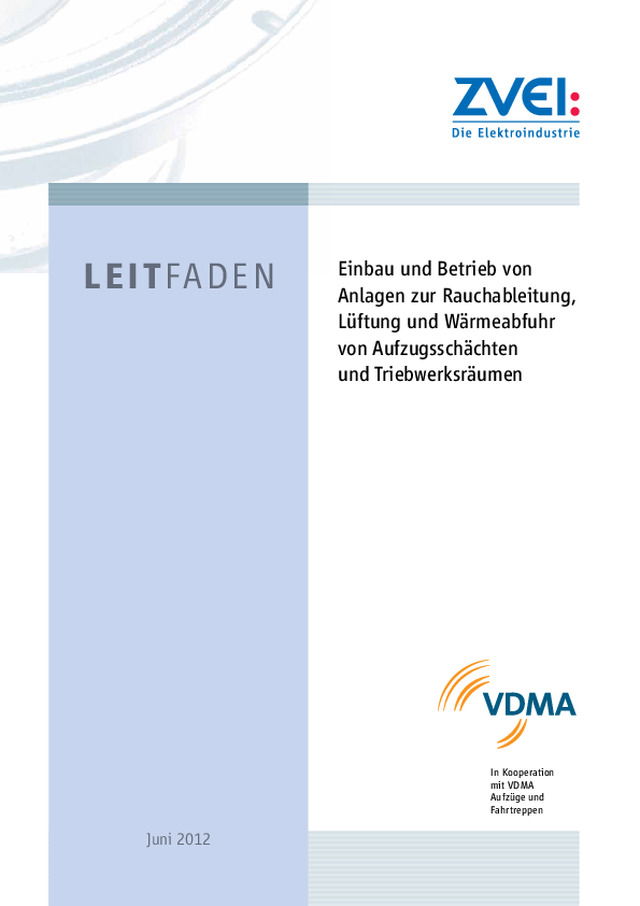 ZVEI:
Die Elektroindustrie

LEITFADEN

Einbau und Betrieb von Anlagen zur Rauchableitung, Lüftung und Wärmeabfuhr von Aufzugsschächten und Triebwerksräumen

VDMA

In Kooperation mit VDMA Aufzüge und Fahrtreppen

Juni 2012